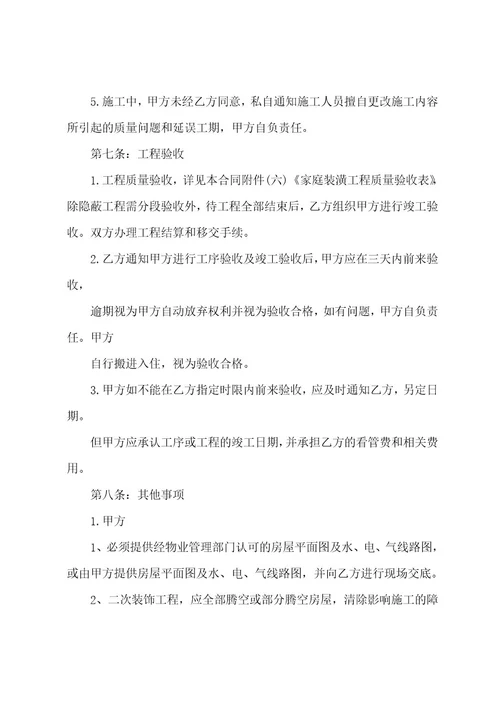 5.施工中，甲方未经乙方同意，私自通知施工人员擅自更改施工内容所引起的质量问题和延误工期，甲方自负责任。

第七条：工程验收

1.工程质量验收，详见本合同附件(六)《家庭装潢工程质量验收表》除隐蔽工程需分段验收外，待工程全部结束后，乙方组织甲方进行竣工验收。双方办理工程结算和移交手续。

2.乙方通知甲方进行工序验收及竣工验收后，甲方应在三天内前来验收，

逾期视为甲方自动放弃权利并视为验收合格，如有问题，甲方自负责任。甲方

自行搬进入住，视为验收合格。

3.甲方如不能在乙方指定时限内前来验收，应及时通知乙方，另定日期。

但甲方应承认工序或工程的竣工日期，并承担乙方的看管费和相关费用。

第八条：其他事项

1.甲方

1、必须提供经物业管理部门认可的房屋平面图及水、电、气线路图，或由甲方提供房屋平面图及水、电、气线路图，并向乙方进行现场交底。

2、二次装饰工程，应全部腾空或部分腾空房屋，清除影响施工的障